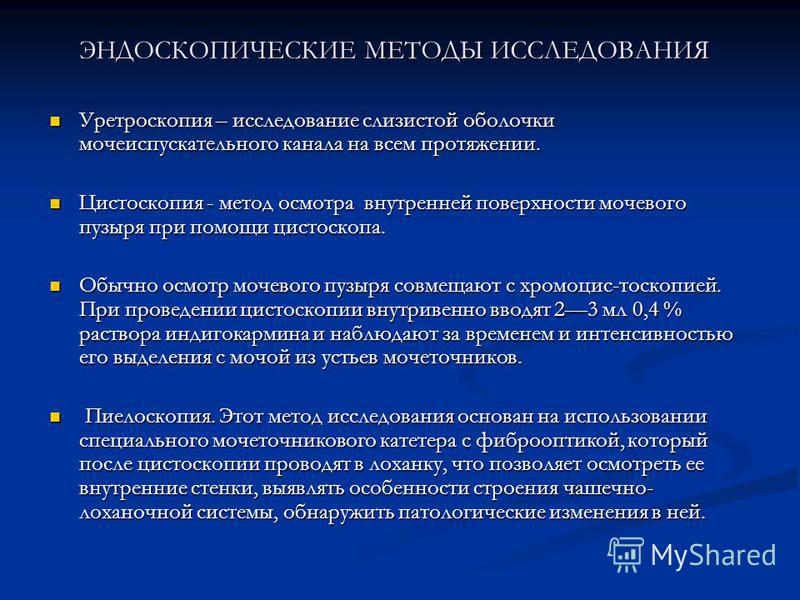 ЭНДОСКОПИЧЕСКИЕ МЕТОДЫ ИССЛЕДОВАНИЯ

Уретроскопия – исследование слизистой оболочки мочеиспускательного канала на всем протяжении.

Цистоскопия - метод осмотра внутренней поверхности мочевого пузыря при помощи цистоскопа.

Обычно осмотр мочевого пузыря совмещают с хромоцис-тоскопией. При проведении цистоскопии внутривенно вводят 2—3 мл 0,4 % раствора индигокармина и наблюдают за временем и интенсивностью его выделения с мочой из устьев мочеточников.

Пиелоскопия. Этот метод исследования основан на использовании специального мочеточникового катетера с фиброоптикой, который после цистоскопии проводят в лоханку, что позволяет осмотреть ее внутренние стенки, выявлять особенности строения чашечно-лоханочной системы, обнаружить патологические изменения в ней.

MyShared